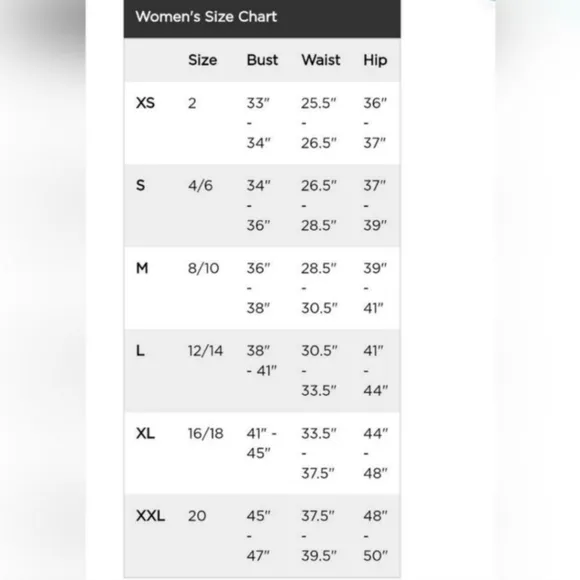 Women's Size Chart

| | Size | Bust | Waist | Hip |
|---|---|---|---|---|
| XS | 2 | 33" - 34" | 25.5" - 26.5" | 36" - 37" |
| S | 4/6 | 34" - 36" | 26.5" - 28.5" | 37" - 39" |
| M | 8/10 | 36" - 38" | 28.5" - 30.5" | 39" - 41" |
| L | 12/14 | 38" - 41" | 30.5" - 33.5" | 41" - 44" |
| XL | 16/18 | 41" - 45" | 33.5" - 37.5" | 44" - 48" |
| XXL | 20 | 45" - 47" | 37.5" - 39.5" | 48" - 50" |